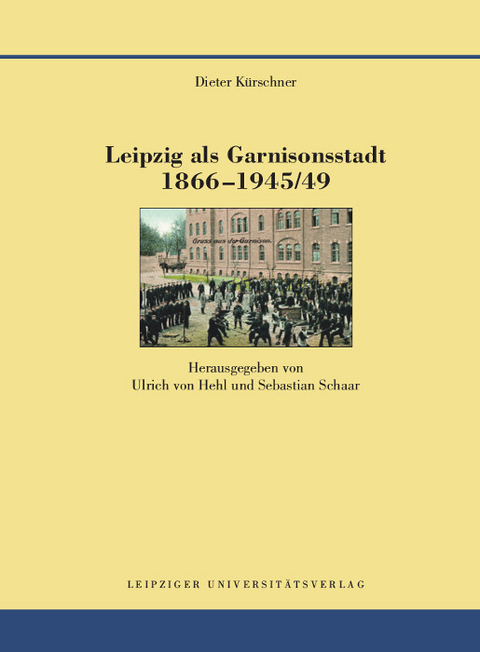 Dieter Kürschner

Leipzig als Garnisonsstadt 1866–1945/49

Gruss aus der Garnison.

Herausgegeben von Ulrich von Hehl und Sebastian Schaar

LEIPZIGER UNIVERSITÄTSVERLAG